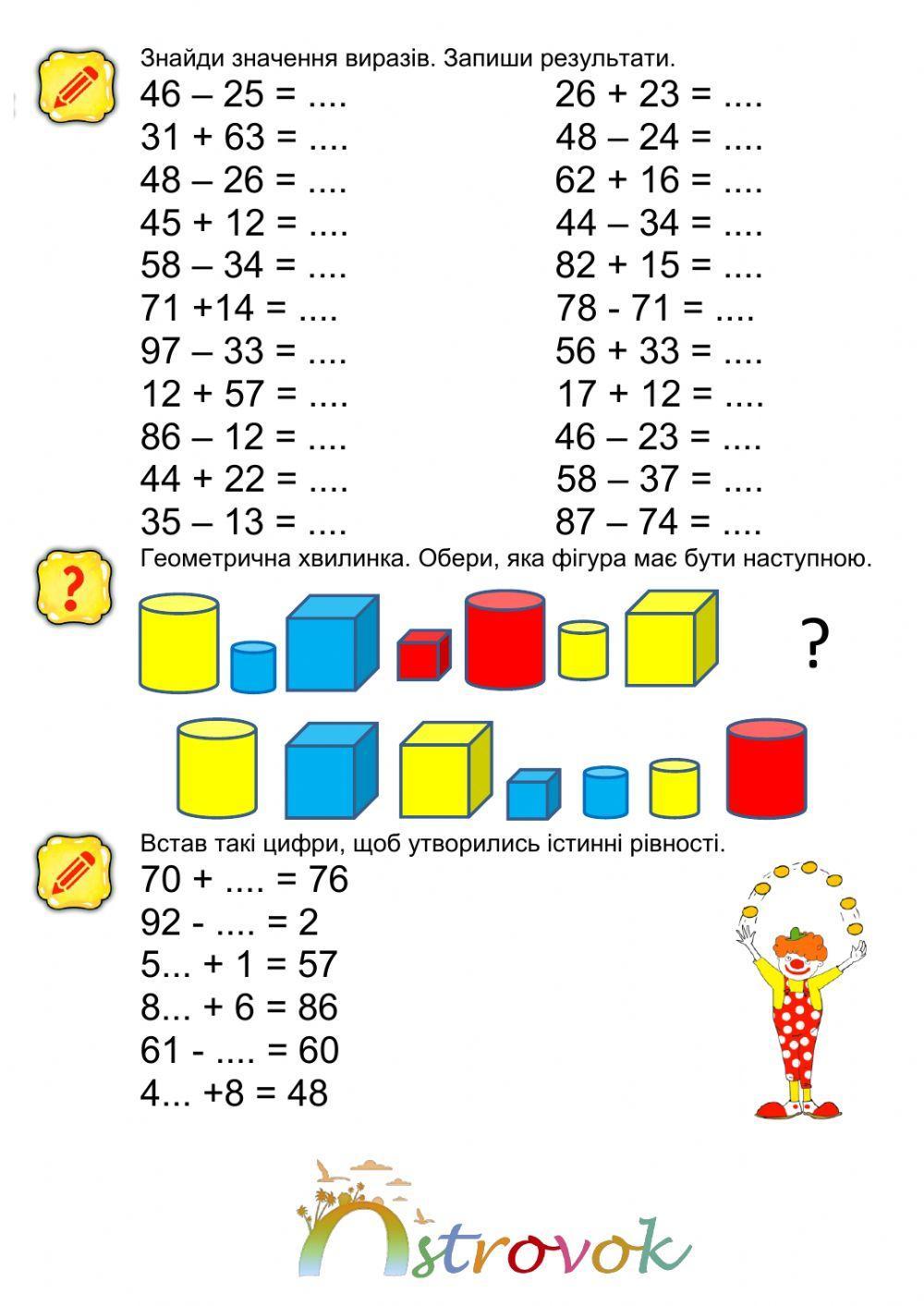 Знайди значення виразів. Запиши результати.

46 – 25 = ....
31 + 63 = ....
48 – 26 = ....
45 + 12 = ....
58 – 34 = ....
71 +14 = ....
97 – 33 = ....
12 + 57 = ....
86 – 12 = ....
44 + 22 = ....
35 – 13 = ....

26 + 23 = ....
48 – 24 = ....
62 + 16 = ....
44 – 34 = ....
82 + 15 = ....
78 - 71 = ....
56 + 33 = ....
17 + 12 = ....
46 – 23 = ....
58 – 37 = ....
87 – 74 = ....

Геометрична хвилинка. Обери, яка фігура має бути наступною.

?

Встав такі цифри, щоб утворились істинні рівності.

70 + .... = 76
92 - .... = 2
5... + 1 = 57
8... + 6 = 86
61 - .... = 60
4... +8 = 48

Ostrovok